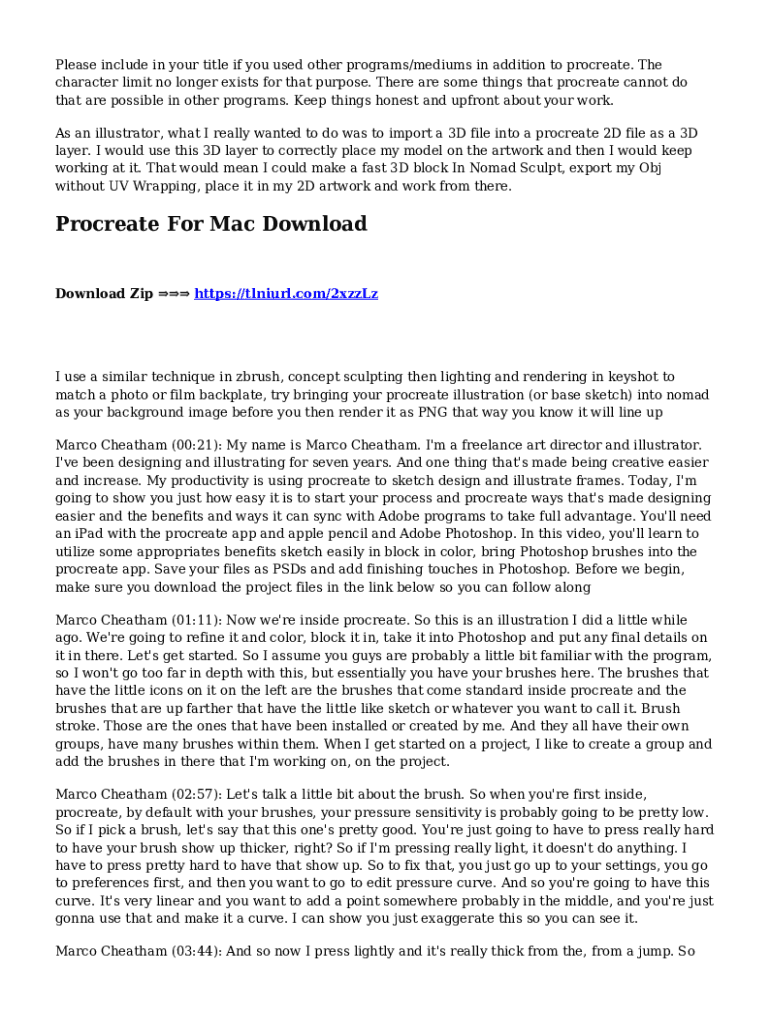 Please include in your title if you used other programs/mediums in addition to procreate. The character limit no longer exists for that purpose. There are some things that procreate cannot do that are possible in other programs. Keep things honest and upfront about your work.

As an illustrator, what I really wanted to do was to import a 3D file into a procreate 2D file as a 3D layer. I would use this 3D layer to correctly place my model on the artwork and then I would keep working at it. That would mean I could make a fast 3D block In Nomad Sculpt, export my Obj without UV Wrapping, place it in my 2D artwork and work from there.

Procreate For Mac Download

Download Zip ⇒⇒⇒ https://tlniurl.com/2xzzLz

I use a similar technique in zbrush, concept sculpting then lighting and rendering in keyshot to match a photo or film backplate, try bringing your procreate illustration (or base sketch) into nomad as your background image before you then render it as PNG that way you know it will line up

Marco Cheatham (00:21): My name is Marco Cheatham. I'm a freelance art director and illustrator. I've been designing and illustrating for seven years. And one thing that's made being creative easier and increase. My productivity is using procreate to sketch design and illustrate frames. Today, I'm going to show you just how easy it is to start your process and procreate ways that's made designing easier and the benefits and ways it can sync with Adobe programs to take full advantage. You'll need an iPad with the procreate app and apple pencil and Adobe Photoshop. In this video, you'll learn to utilize some appropriates benefits sketch easily in block in color, bring Photoshop brushes into the procreate app. Save your files as PSDs and add finishing touches in Photoshop. Before we begin, make sure you download the project files in the link below so you can follow along

Marco Cheatham (01:11): Now we're inside procreate. So this is an illustration I did a little while ago. We're going to refine it and color, block it in, take it into Photoshop and put any final details on it in there. Let's get started. So I assume you guys are probably a little bit familiar with the program, so I won't go too far in depth with this, but essentially you have your brushes here. The brushes that have the little icons on it on the left are the brushes that come standard inside procreate and the brushes that are up farther that have the little like sketch or whatever you want to call it. Brush stroke. Those are the ones that have been installed or created by me. And they all have their own groups, have many brushes within them. When I get started on a project, I like to create a group and add the brushes in there that I'm working on, on the project.

Marco Cheatham (02:57): Let's talk a little bit about the brush. So when you're first inside, procreate, by default with your brushes, your pressure sensitivity is probably going to be pretty low. So if I pick a brush, let's say that this one's pretty good. You're just going to have to press really hard to have your brush show up thicker, right? So if I'm pressing really light, it doesn't do anything. I have to press pretty hard to have that show up. So to fix that, you just go up to your settings, you go to preferences first, and then you want to go to edit pressure curve. And so you're going to have this curve. It's very linear and you want to add a point somewhere probably in the middle, and you're just gonna use that and make it a curve. I can show you just exaggerate this so you can see it.

Marco Cheatham (03:44): And so now I press lightly and it's really thick from the, from a jump. So